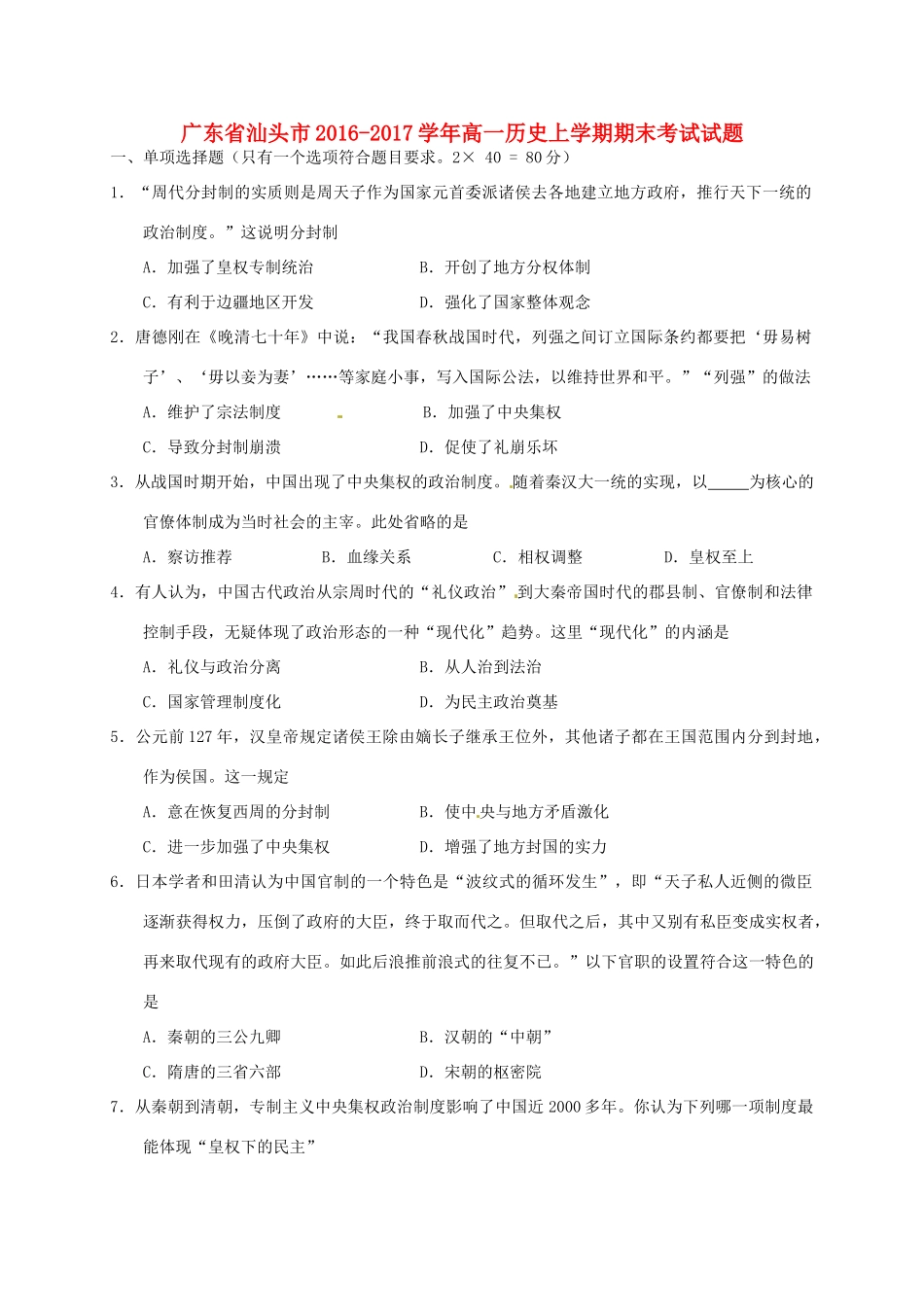 广东省汕头市2016-2017学年高一历史上学期期末考试试题

一、单项选择题（只有一个选项符合题目要求。2× 40 = 80分）

1．“周代分封制的实质则是周天子作为国家元首委派诸侯去各地建立地方政府，推行天下一统的政治制度。”这说明分封制

A．加强了皇权专制统治　　B．开创了地方分权体制

C．有利于边疆地区开发　　D．强化了国家整体观念

2．唐德刚在《晚清七十年》中说：“我国春秋战国时代，列强之间订立国际条约都要把‘毋易树子’、‘毋以妾为妻’……等家庭小事，写入国际公法，以维持世界和平。”“列强”的做法

A．维护了宗法制度　　B．加强了中央集权

C．导致分封制崩溃　　D．促使了礼崩乐坏

3．从战国时期开始，中国出现了中央集权的政治制度。随着秦汉大一统的实现，以_____为核心的官僚体制成为当时社会的主宰。此处省略的是

A．察访推荐　　B．血缘关系　　C．相权调整　　D．皇权至上

4．有人认为，中国古代政治从宗周时代的“礼仪政治”到大秦帝国时代的郡县制、官僚制和法律控制手段，无疑体现了政治形态的一种“现代化”趋势。这里“现代化”的内涵是

A．礼仪与政治分离　　B．从人治到法治

C．国家管理制度化　　D．为民主政治奠基

5．公元前127年，汉皇帝规定诸侯王除由嫡长子继承王位外，其他诸子都在王国范围内分到封地，作为侯国。这一规定

A．意在恢复西周的分封制　　B．使中央与地方矛盾激化

C．进一步加强了中央集权　　D．增强了地方封国的实力

6．日本学者和田清认为中国官制的一个特色是“波纹式的循环发生”，即“天子私人近侧的微臣逐渐获得权力，压倒了政府的大臣，终于取而代之。但取代之后，其中又别有私臣变成实权者，再来取代现有的政府大臣。如此后浪推前浪式的往复不已。”以下官职的设置符合这一特色的是

A．秦朝的三公九卿　　B．汉朝的“中朝”

C．隋唐的三省六部　　D．宋朝的枢密院

7．从秦朝到清朝，专制主义中央集权政治制度影响了中国近2000多年。你认为下列哪一项制度最能体现“皇权下的民主”